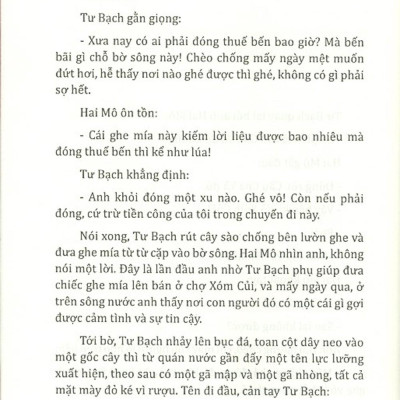 Tư Bạch gằn giọng:

- Xưa nay có ai phải đóng thuế bến bao giờ? Mà bến bãi gì chỗ bờ sông này! Chèo chống mấy ngày mệt muốn đứt hơi, hễ thấy nơi nào ghé được thì ghé, không có gì phải sợ hết.

Hai Mô ôn tồn:

- Cái ghe mía này kiếm lời liệu được bao nhiêu mà đóng thuế bến thì kể như lúa!

Tư Bạch khẳng định:

- Anh khỏi đóng một xu nào. Ghé vô! Còn nếu phải đóng, cứ trừ tiền công của tôi trong chuyến đi này.

Nói xong, Tư Bạch rút cây sào chống bên lườn ghe và đưa ghe mía từ từ cặp vào bờ sông. Hai Mô nhìn anh, không nói một lời. Đây là lần đầu anh nhờ Tư Bạch phụ giúp đưa chiếc ghe mía lên bán ở chợ Xóm Củi, và mấy ngày qua, ở trên sông nước anh thấy nơi con người đó có một cái gì gợi được cảm tình và sự tin cậy.

Tới bờ, Tư Bạch nhảy lên bục đá, toan cột dây neo vào một gốc cây thì từ quán nước gần đấy một tên lực lưỡng xuất hiện, theo sau có một gã mập và một gã nhòng, tất cả mặt mày đỏ ké vì rượu. Tên đi đầu, cản tay Tư Bạch: